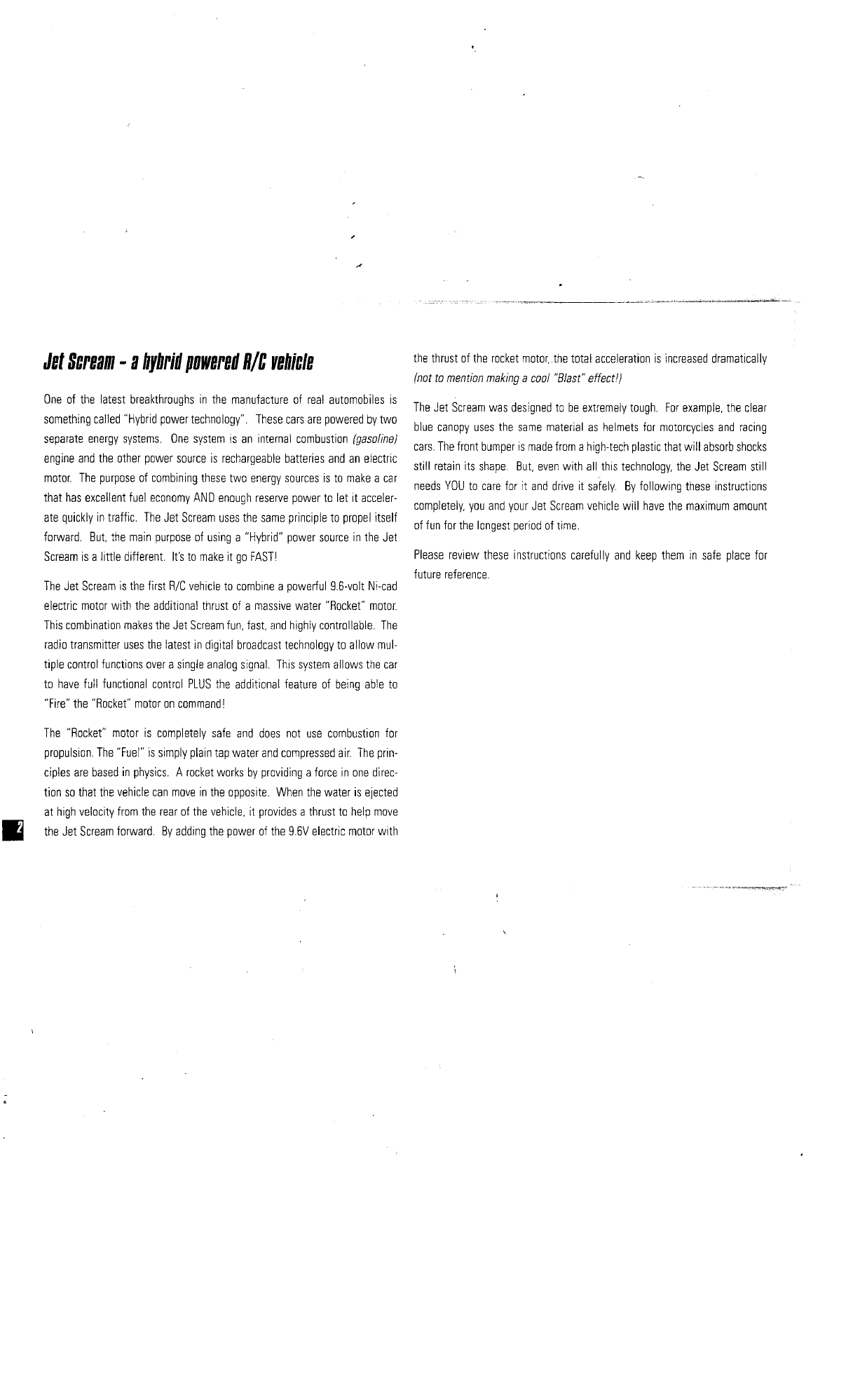 Jet Scream - a hybrid powered R/C vehicle

One of the latest breakthroughs in the manufacture of real automobiles is something called "Hybrid power technology". These cars are powered by two separate energy systems. One system is an internal combustion (gasoline) engine and the other power source is rechargeable batteries and an electric motor. The purpose of combining these two energy sources is to make a car that has excellent fuel economy AND enough reserve power to let it accelerate quickly in traffic. The Jet Scream uses the same principle to propel itself forward. But, the main purpose of using a "Hybrid" power source in the Jet Scream is a little different. It's to make it go FAST!

The Jet Scream is the first R/C vehicle to combine a powerful 9.6-volt Ni-cad electric motor with the additional thrust of a massive water "Rocket" motor. This combination makes the Jet Scream fun, fast, and highly controllable. The radio transmitter uses the latest in digital broadcast technology to allow multiple control functions over a single analog signal. This system allows the car to have full functional control PLUS the additional feature of being able to "Fire" the "Rocket" motor on command!

The "Rocket" motor is completely safe and does not use combustion for propulsion. The "Fuel" is simply plain tap water and compressed air. The principles are based in physics. A rocket works by providing a force in one direction so that the vehicle can move in the opposite. When the water is ejected at high velocity from the rear of the vehicle, it provides a thrust to help move the Jet Scream forward. By adding the power of the 9.6V electric motor with the thrust of the rocket motor, the total acceleration is increased dramatically (not to mention making a cool "Blast" effect!)

The Jet Scream was designed to be extremely tough. For example, the clear blue canopy uses the same material as helmets for motorcycles and racing cars. The front bumper is made from a high-tech plastic that will absorb shocks still retain its shape. But, even with all this technology, the Jet Scream still needs YOU to care for it and drive it safely. By following these instructions completely, you and your Jet Scream vehicle will have the maximum amount of fun for the longest period of time.

Please review these instructions carefully and keep them in safe place for future reference.

2